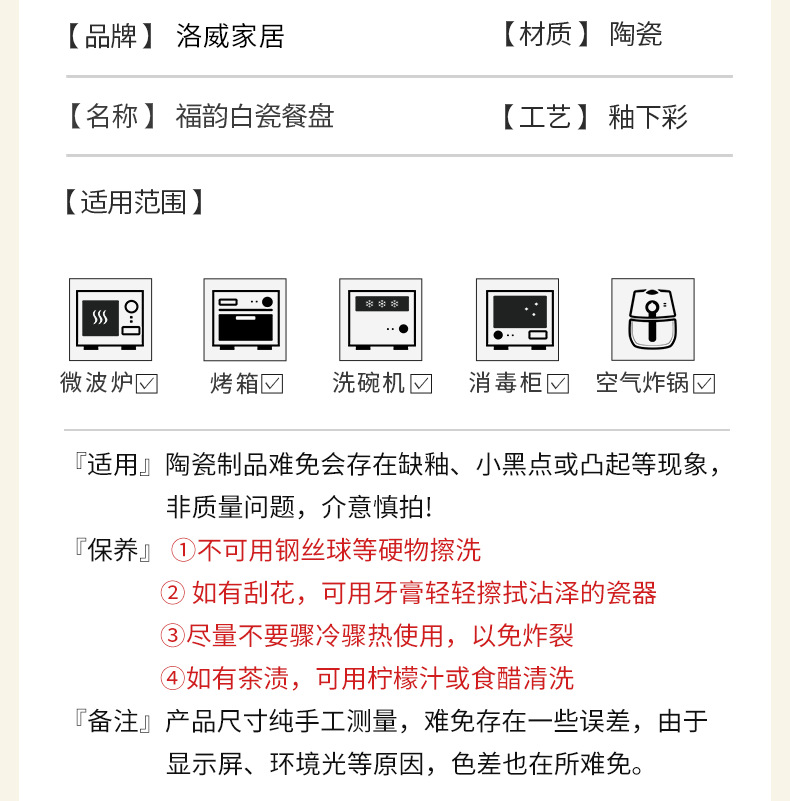 【品牌】 洛威家居　　　　　　　　【材质】 陶瓷

【名称】 福韵白瓷餐盘　　　　　　【工艺】 釉下彩

【适用范围】

微波炉☑　烤箱☑　洗碗机☑　消毒柜☑　空气炸锅☑

『适用』陶瓷制品难免会存在缺釉、小黑点或凸起等现象，非质量问题，介意慎拍!

『保养』 ①不可用钢丝球等硬物擦洗
② 如有刮花，可用牙膏轻轻擦拭沾泽的瓷器
③尽量不要骤冷骤热使用，以免炸裂
④如有茶渍，可用柠檬汁或食醋清洗

『备注』产品尺寸纯手工测量，难免存在一些误差，由于显示屏、环境光等原因，色差也在所难免。